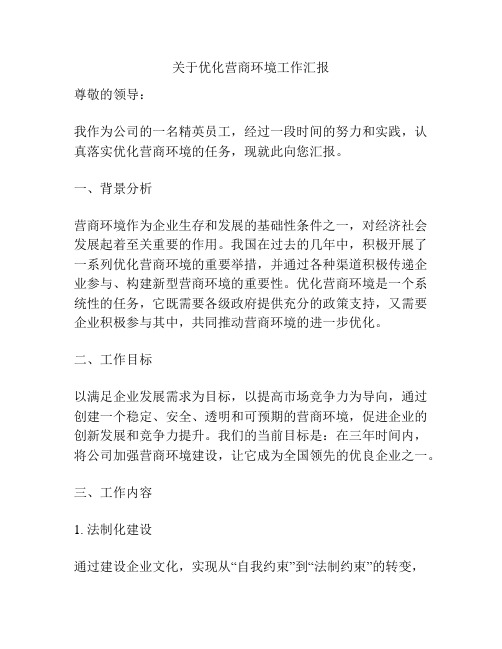 关于优化营商环境工作汇报

尊敬的领导：

我作为公司的一名精英员工，经过一段时间的努力和实践，认真落实优化营商环境的任务，现就此向您汇报。

一、背景分析

营商环境作为企业生存和发展的基础性条件之一，对经济社会发展起着至关重要的作用。我国在过去的几年中，积极开展了一系列优化营商环境的重要举措，并通过各种渠道积极传递企业参与、构建新型营商环境的重要性。优化营商环境是一个系统性的任务，它既需要各级政府提供充分的政策支持，又需要企业积极参与其中，共同推动营商环境的进一步优化。

二、工作目标

以满足企业发展需求为目标，以提高市场竞争力为导向，通过创建一个稳定、安全、透明和可预期的营商环境，促进企业的创新发展和竞争力提升。我们的当前目标是：在三年时间内，将公司加强营商环境建设，让它成为全国领先的优良企业之一。

三、工作内容

1. 法制化建设

通过建设企业文化，实现从“自我约束”到“法制约束”的转变，